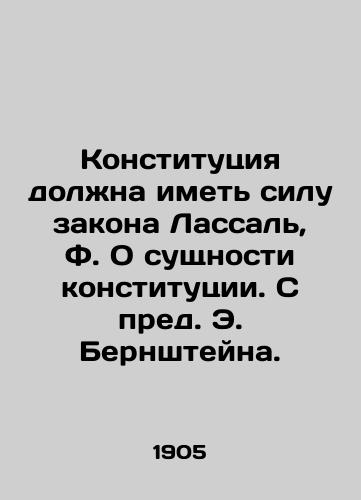 Конституция должна иметь силу закона Лассаль, Ф. О сущности конституции. С пред. Э. Бернштейна.

1905